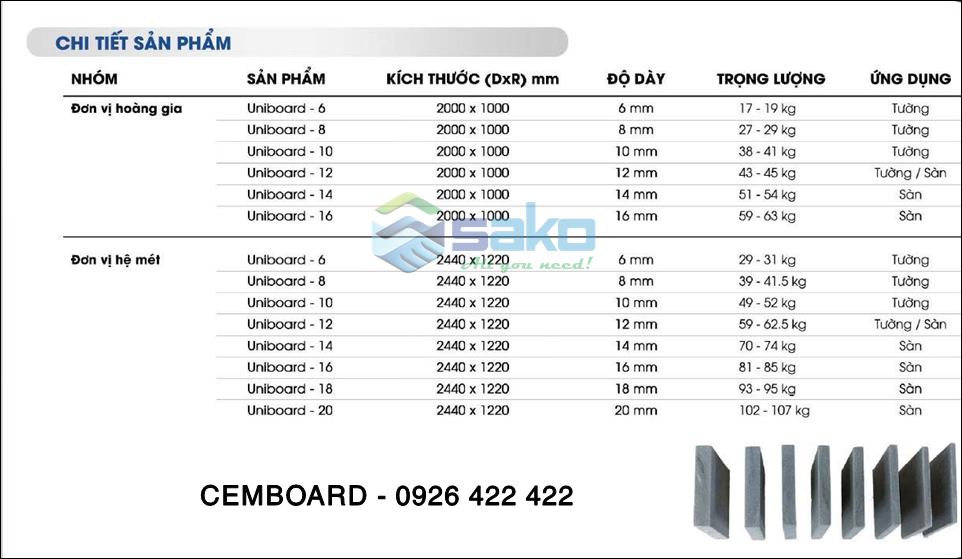 CHI TIẾT SẢN PHẨM

| NHÓM | SẢN PHẨM | KÍCH THƯỚC (DxR) mm | ĐỘ DÀY | TRỌNG LƯỢNG | ỨNG DỤNG |
|---|---|---|---|---|---|
| Đơn vị hoàng gia | Uniboard - 6 | 2000 x 1000 | 6 mm | 17 - 19 kg | Tường |
| | Uniboard - 8 | 2000 x 1000 | 8 mm | 27 - 29 kg | Tường |
| | Uniboard - 10 | 2000 x 1000 | 10 mm | 38 - 41 kg | Tường |
| | Uniboard - 12 | 2000 x 1000 | 12 mm | 43 - 45 kg | Tường / Sàn |
| | Uniboard - 14 | 2000 x 1000 | 14 mm | 51 - 54 kg | Sàn |
| | Uniboard - 16 | 2000 x 1000 | 16 mm | 59 - 63 kg | Sàn |
| Đơn vị hệ mét | Uniboard - 6 | 2440 x 1220 | 6 mm | 29 - 31 kg | Tường |
| | Uniboard - 8 | 2440 x 1220 | 8 mm | 39 - 41.5 kg | Tường |
| | Uniboard - 10 | 2440 x 1220 | 10 mm | 49 - 52 kg | Tường |
| | Uniboard - 12 | 2440 x 1220 | 12 mm | 59 - 62.5 kg | Tường / Sàn |
| | Uniboard - 14 | 2440 x 1220 | 14 mm | 70 - 74 kg | Sàn |
| | Uniboard - 16 | 2440 x 1220 | 16 mm | 81 - 85 kg | Sàn |
| | Uniboard - 18 | 2440 x 1220 | 18 mm | 93 - 95 kg | Sàn |
| | Uniboard - 20 | 2440 x 1220 | 20 mm | 102 - 107 kg | Sàn |

CEMBOARD - 0926 422 422

SAKO
All you need!